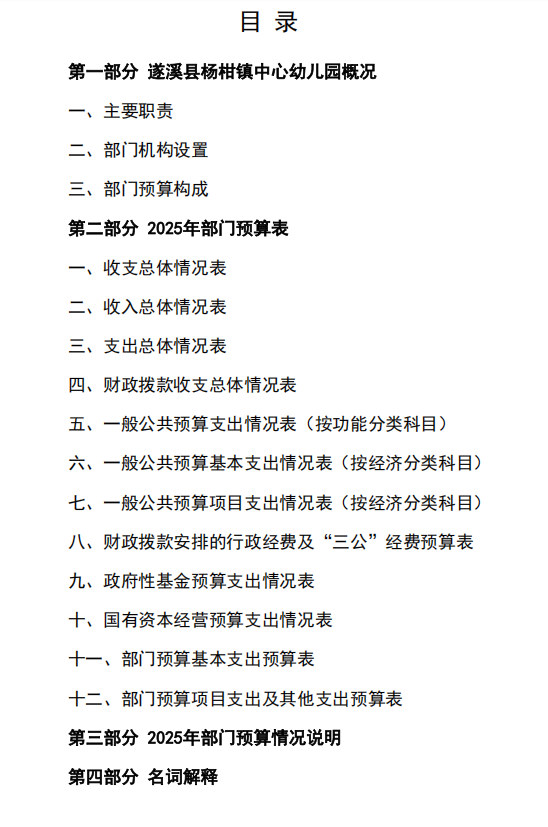 目 录

第一部分 遂溪县杨柑镇中心幼儿园概况

一、主要职责

二、部门机构设置

三、部门预算构成

第二部分 2025年部门预算表

一、收支总体情况表

二、收入总体情况表

三、支出总体情况表

四、财政拨款收支总体情况表

五、一般公共预算支出情况表（按功能分类科目）

六、一般公共预算基本支出情况表（按经济分类科目）

七、一般公共预算项目支出情况表（按经济分类科目）

八、财政拨款安排的行政经费及“三公”经费预算表

九、政府性基金预算支出情况表

十、国有资本经营预算支出情况表

十一、部门预算基本支出预算表

十二、部门预算项目支出及其他支出预算表

第三部分 2025年部门预算情况说明

第四部分 名词解释